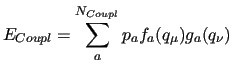 $E_{Coupl} = \sum_{a}^{N_{Coupl}} p_a f_a(q_\mu) g_a(q_\nu)$